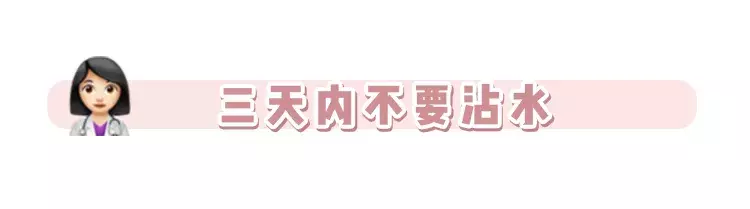 三天内不要沾水